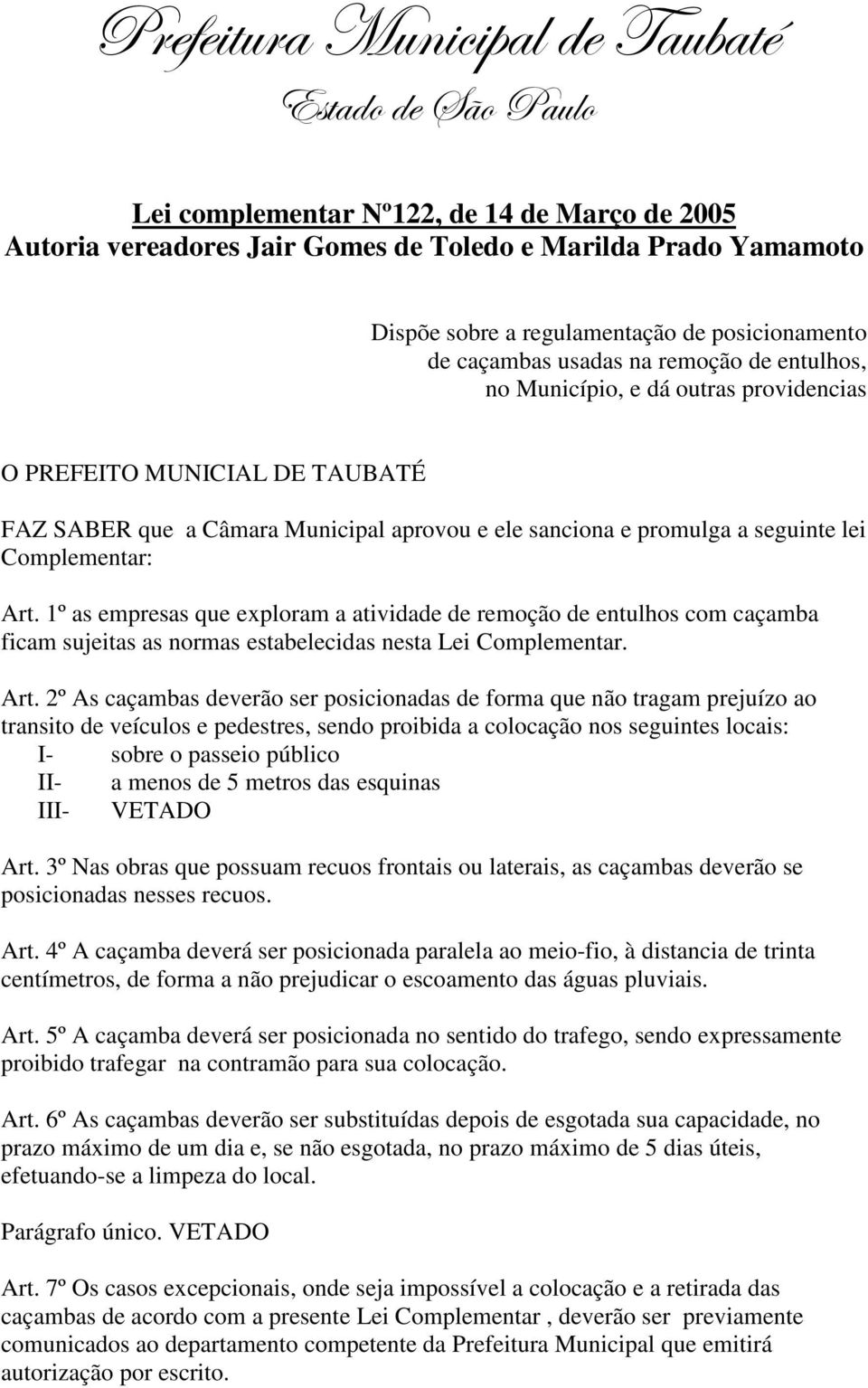 Prefeitura Municipal de Taubaté
Estado de São Paulo

Lei complementar Nº122, de 14 de Março de 2005
Autoria vereadores Jair Gomes de Toledo e Marilda Prado Yamamoto

Dispõe sobre a regulamentação de posicionamento de caçambas usadas na remoção de entulhos, no Município, e dá outras providencias

O PREFEITO MUNICIAL DE TAUBATÉ

FAZ SABER que a Câmara Municipal aprovou e ele sanciona e promulga a seguinte lei Complementar:

Art. 1º as empresas que exploram a atividade de remoção de entulhos com caçamba ficam sujeitas as normas estabelecidas nesta Lei Complementar.

Art. 2º As caçambas deverão ser posicionadas de forma que não tragam prejuízo ao transito de veículos e pedestres, sendo proibida a colocação nos seguintes locais:
I- sobre o passeio público
II- a menos de 5 metros das esquinas
III- VETADO

Art. 3º Nas obras que possuam recuos frontais ou laterais, as caçambas deverão se posicionadas nesses recuos.

Art. 4º A caçamba deverá ser posicionada paralela ao meio-fio, à distancia de trinta centímetros, de forma a não prejudicar o escoamento das águas pluviais.

Art. 5º A caçamba deverá ser posicionada no sentido do trafego, sendo expressamente proibido trafegar na contramão para sua colocação.

Art. 6º As caçambas deverão ser substituídas depois de esgotada sua capacidade, no prazo máximo de um dia e, se não esgotada, no prazo máximo de 5 dias úteis, efetuando-se a limpeza do local.

Parágrafo único. VETADO

Art. 7º Os casos excepcionais, onde seja impossível a colocação e a retirada das caçambas de acordo com a presente Lei Complementar , deverão ser previamente comunicados ao departamento competente da Prefeitura Municipal que emitirá autorização por escrito.